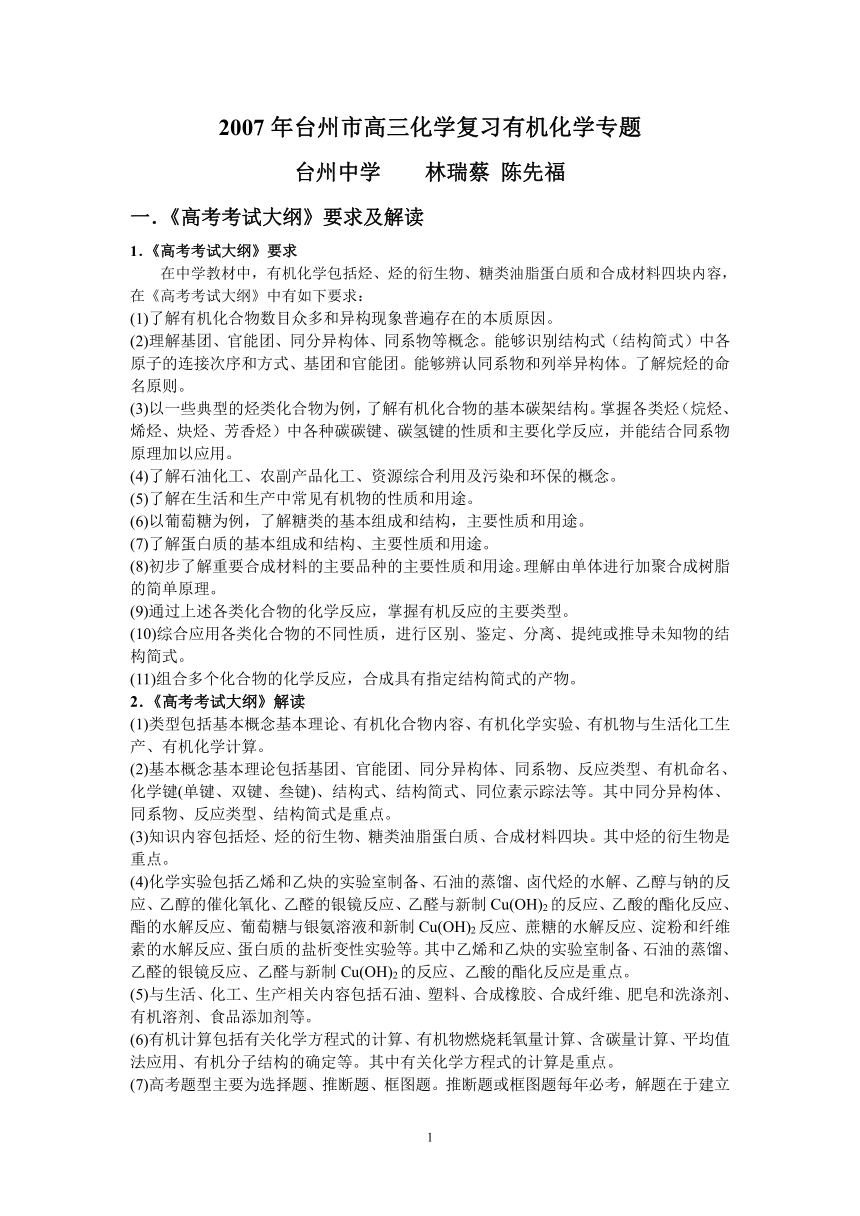 2007 年台州市高三化学复习有机化学专题

台州中学　　林瑞蔡 陈先福

一.《高考考试大纲》要求及解读

1.《高考考试大纲》要求

在中学教材中，有机化学包括烃、烃的衍生物、糖类油脂蛋白质和合成材料四块内容，在《高考考试大纲》中有如下要求：
(1)了解有机化合物数目众多和异构现象普遍存在的本质原因。
(2)理解基团、官能团、同分异构体、同系物等概念。能够识别结构式（结构简式）中各原子的连接次序和方式、基团和官能团。能够辨认同系物和列举异构体。了解烷烃的命名原则。
(3)以一些典型的烃类化合物为例，了解有机化合物的基本碳架结构。掌握各类烃（烷烃、烯烃、炔烃、芳香烃）中各种碳碳键、碳氢键的性质和主要化学反应，并能结合同系物原理加以应用。
(4)了解石油化工、农副产品化工、资源综合利用及污染和环保的概念。
(5)了解在生活和生产中常见有机物的性质和用途。
(6)以葡萄糖为例，了解糖类的基本组成和结构，主要性质和用途。
(7)了解蛋白质的基本组成和结构、主要性质和用途。
(8)初步了解重要合成材料的主要品种的主要性质和用途。理解由单体进行加聚合成树脂的简单原理。
(9)通过上述各类化合物的化学反应，掌握有机反应的主要类型。
(10)综合应用各类化合物的不同性质，进行区别、鉴定、分离、提纯或推导未知物的结构简式。
(11)组合多个化合物的化学反应，合成具有指定结构简式的产物。

2.《高考考试大纲》解读

(1)类型包括基本概念基本理论、有机化合物内容、有机化学实验、有机物与生活化工生产、有机化学计算。
(2)基本概念基本理论包括基团、官能团、同分异构体、同系物、反应类型、有机命名、化学键(单键、双键、叁键)、结构式、结构简式、同位素示踪法等。其中同分异构体、同系物、反应类型、结构简式是重点。
(3)知识内容包括烃、烃的衍生物、糖类油脂蛋白质、合成材料四块。其中烃的衍生物是重点。
(4)化学实验包括乙烯和乙炔的实验室制备、石油的蒸馏、卤代烃的水解、乙醇与钠的反应、乙醇的催化氧化、乙醛的银镜反应、乙醛与新制 $Cu(OH)_2$ 的反应、乙酸的酯化反应、酯的水解反应、葡萄糖与银氨溶液和新制 $Cu(OH)_2$ 反应、蔗糖的水解反应、淀粉和纤维素的水解反应、蛋白质的盐析变性实验等。其中乙烯和乙炔的实验室制备、石油的蒸馏、乙醛的银镜反应、乙醛与新制 $Cu(OH)_2$ 的反应、乙酸的酯化反应是重点。
(5)与生活、化工、生产相关内容包括石油、塑料、合成橡胶、合成纤维、肥皂和洗涤剂、有机溶剂、食品添加剂等。
(6)有机计算包括有关化学方程式的计算、有机物燃烧耗氧量计算、含碳量计算、平均值法应用、有机分子结构的确定等。其中有关化学方程式的计算是重点。
(7)高考题型主要为选择题、推断题、框图题。推断题或框图题每年必考，解题在于建立

1